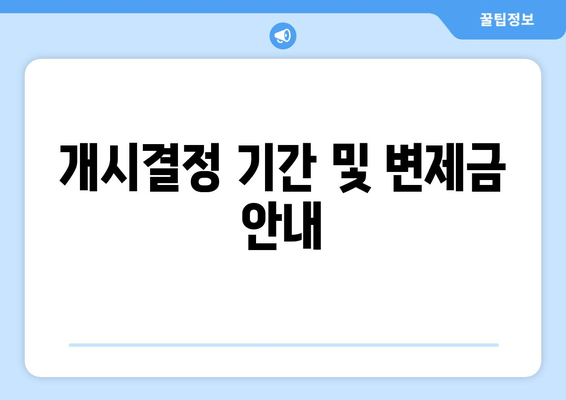 꿀팁정보

개시결정 기간 및 변제금 안내